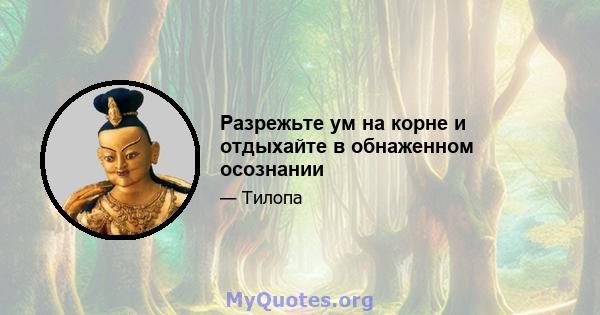 Разрежьте ум на корне и отдыхайте в обнаженном осознании

— Тилопа

MyQuotes.org